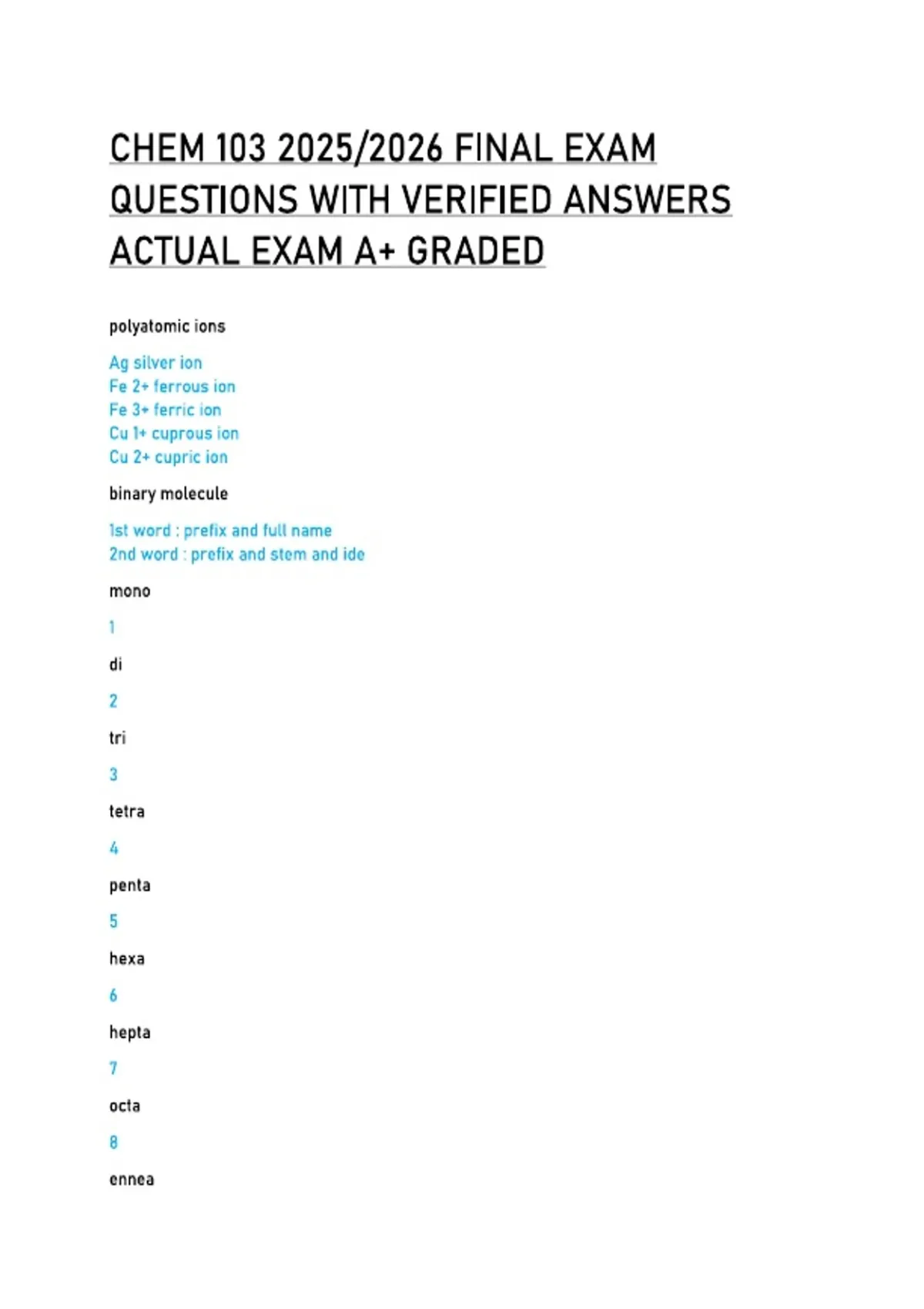 CHEM 103 2025/2026 FINAL EXAM QUESTIONS WITH VERIFIED ANSWERS ACTUAL EXAM A+ GRADED

polyatomic ions

Ag silver ion
Fe 2+ ferrous ion
Fe 3+ ferric ion
Cu 1+ cuprous ion
Cu 2+ cupric ion

binary molecule

1st word : prefix and full name
2nd word : prefix and stem and ide

mono

1

di

2

tri

3

tetra

4

penta

5

hexa

6

hepta

7

octa

8

ennea